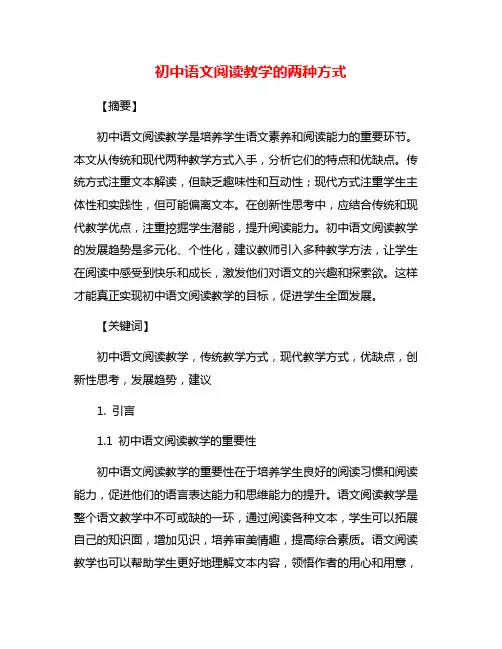 初中语文阅读教学的两种方式

【摘要】

初中语文阅读教学是培养学生语文素养和阅读能力的重要环节。本文从传统和现代两种教学方式入手，分析它们的特点和优缺点。传统方式注重文本解读，但缺乏趣味性和互动性；现代方式注重学生主体性和实践性，但可能偏离文本。在创新性思考中，应结合传统和现代教学优点，注重挖掘学生潜能，提升阅读能力。初中语文阅读教学的发展趋势是多元化、个性化，建议教师引入多种教学方法，让学生在阅读中感受到快乐和成长，激发他们对语文的兴趣和探索欲。这样才能真正实现初中语文阅读教学的目标，促进学生全面发展。

【关键词】

初中语文阅读教学，传统教学方式，现代教学方式，优缺点，创新性思考，发展趋势，建议

1. 引言

1.1 初中语文阅读教学的重要性

初中语文阅读教学的重要性在于培养学生良好的阅读习惯和阅读能力，促进他们的语言表达能力和思维能力的提升。语文阅读教学是整个语文教学中不可或缺的一环，通过阅读各种文本，学生可以拓展自己的知识面，增加见识，培养审美情趣，提高综合素质。语文阅读教学也可以帮助学生更好地理解文本内容，领悟作者的用心和用意，